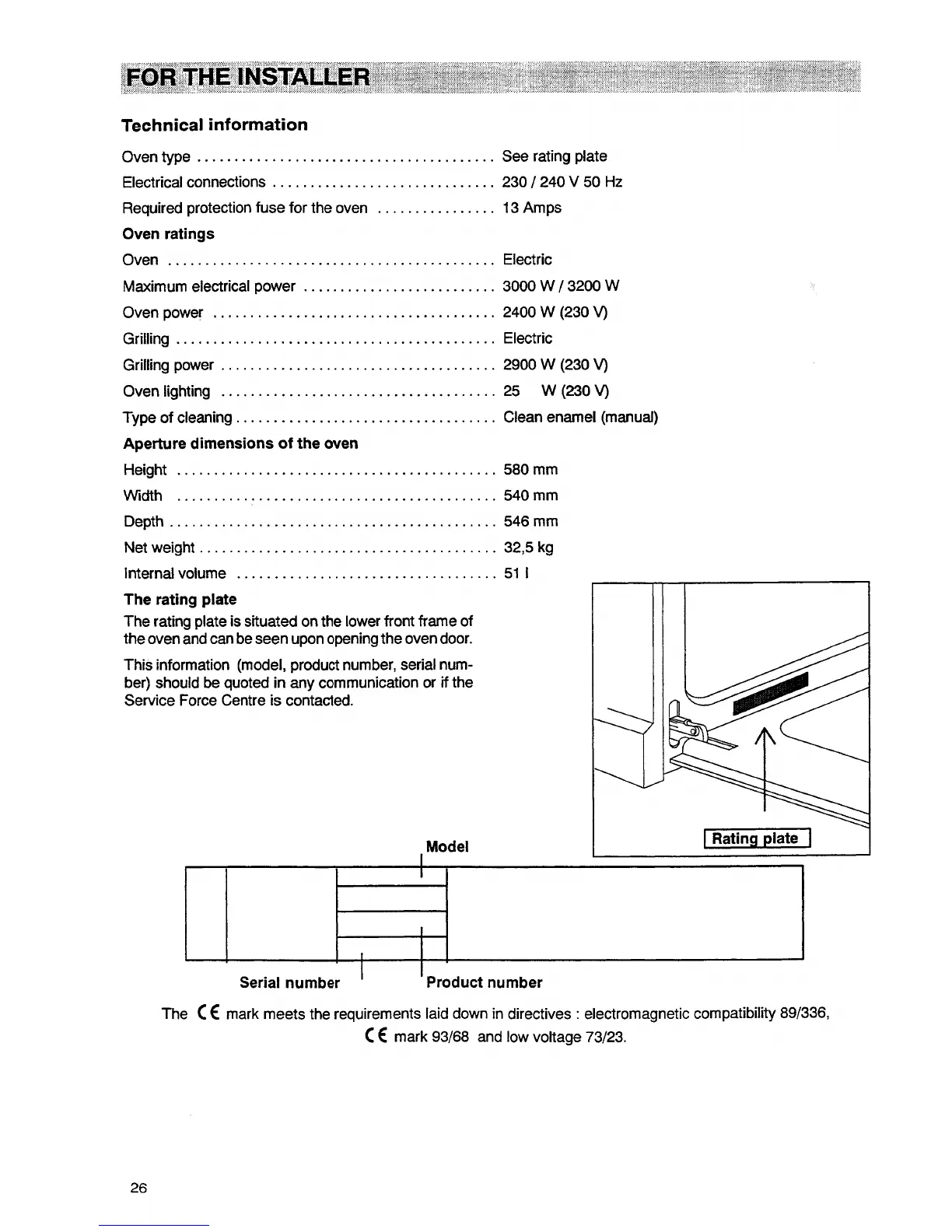 FOR THE INSTALLER

Technical information

Oven type ........................................ See rating plate
Electrical connections .............................. 230 / 240 V 50 Hz
Required protection fuse for the oven ................ 13 Amps

Oven ratings

Oven ............................................ Electric
Maximum electrical power .......................... 3000 W / 3200 W
Oven power ...................................... 2400 W (230 V)
Grilling ........................................... Electric
Grilling power ..................................... 2900 W (230 V)
Oven lighting ..................................... 25 W (230 V)
Type of cleaning ................................... Clean enamel (manual)

Aperture dimensions of the oven

Height ........................................... 580 mm
Width ........................................... 540 mm
Depth ............................................ 546 mm
Net weight ........................................ 32,5 kg
Internal volume ................................... 51 l

The rating plate

The rating plate is situated on the lower front frame of the oven and can be seen upon opening the oven door.

This information (model, product number, serial number) should be quoted in any communication or if the Service Force Centre is contacted.

Rating plate

Model

Serial number

Product number

The CE mark meets the requirements laid down in directives : electromagnetic compatibility 89/336, CE mark 93/68 and low voltage 73/23.

26